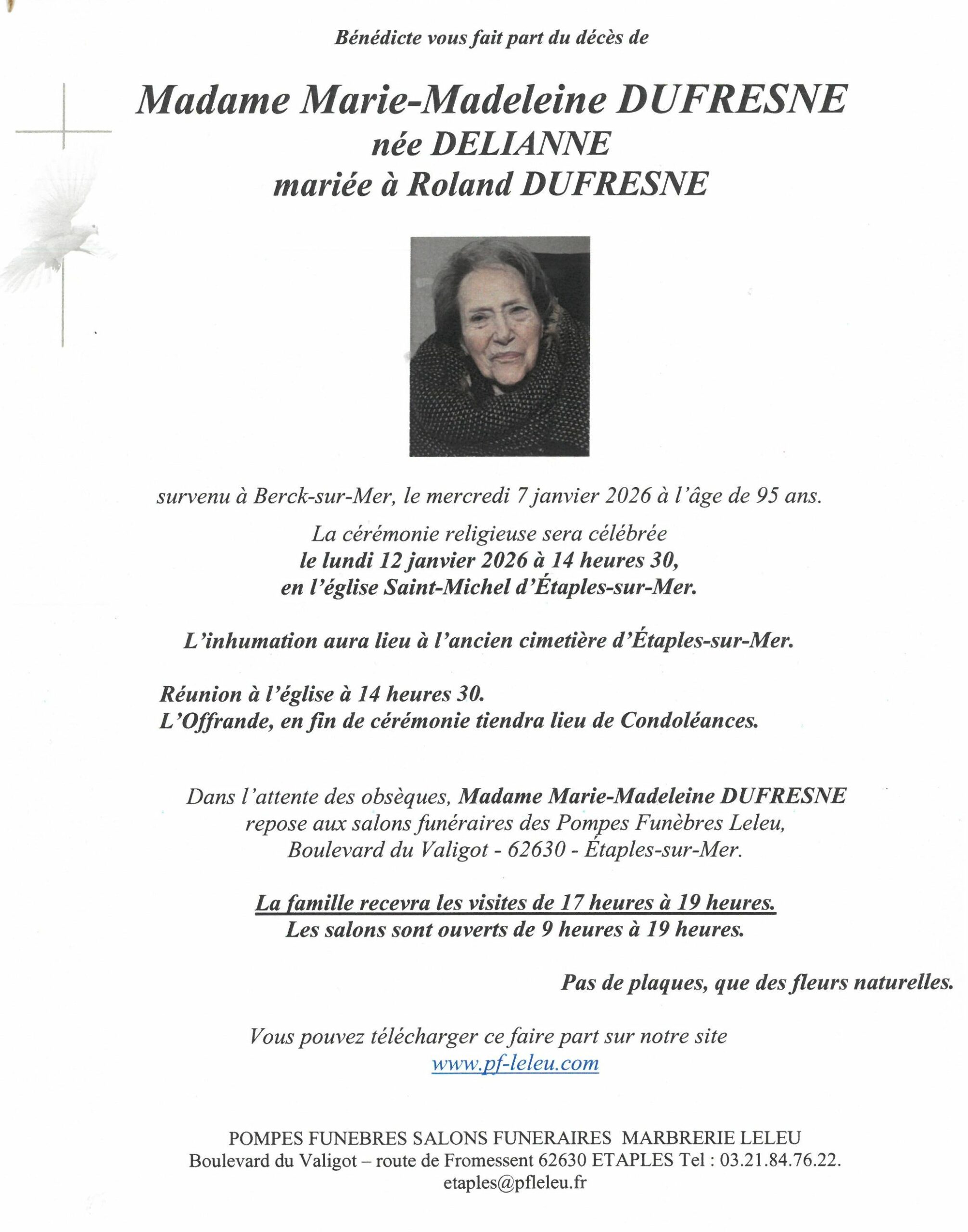 Bénédicte vous fait part du décès de

Madame Marie-Madeleine DUFRESNE
née DELIANNE
mariée à Roland DUFRESNE

survenu à Berck-sur-Mer, le mercredi 7 janvier 2026 à l'âge de 95 ans.

La cérémonie religieuse sera célébrée
le lundi 12 janvier 2026 à 14 heures 30,
en l'église Saint-Michel d'Étaples-sur-Mer.

L'inhumation aura lieu à l'ancien cimetière d'Étaples-sur-Mer.

Réunion à l'église à 14 heures 30.
L'Offrande, en fin de cérémonie tiendra lieu de Condoléances.

Dans l'attente des obsèques, Madame Marie-Madeleine DUFRESNE repose aux salons funéraires des Pompes Funèbres Leleu, Boulevard du Valigot - 62630 - Étaples-sur-Mer.

La famille recevra les visites de 17 heures à 19 heures.
Les salons sont ouverts de 9 heures à 19 heures.

Pas de plaques, que des fleurs naturelles.

Vous pouvez télécharger ce faire part sur notre site
www.pf-leleu.com

POMPES FUNEBRES SALONS FUNERAIRES MARBRERIE LELEU
Boulevard du Valigot – route de Fromessent 62630 ETAPLES Tel : 03.21.84.76.22.
etaples@pfleleu.fr